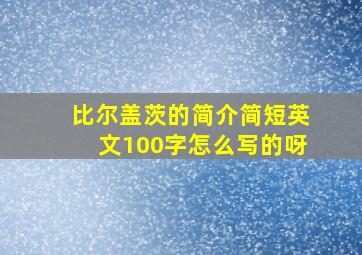 比尔盖茨的简介简短英文100字怎么写的呀